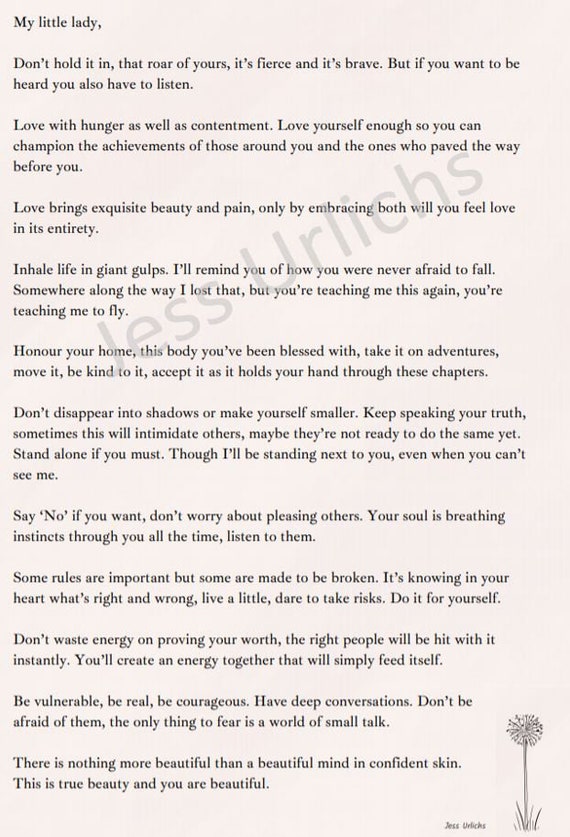 My little lady,

Don't hold it in, that roar of yours, it's fierce and it's brave. But if you want to be heard you also have to listen.

Love with hunger as well as contentment. Love yourself enough so you can champion the achievements of those around you and the ones who paved the way before you.

Love brings exquisite beauty and pain, only by embracing both will you feel love in its entirety.

Inhale life in giant gulps. I'll remind you of how you were never afraid to fall. Somewhere along the way I lost that, but you're teaching me this again, you're teaching me to fly.

Honour your home, this body you've been blessed with, take it on adventures, move it, be kind to it, accept it as it holds your hand through these chapters.

Don't disappear into shadows or make yourself smaller. Keep speaking your truth, sometimes this will intimidate others, maybe they're not ready to do the same yet. Stand alone if you must. Though I'll be standing next to you, even when you can't see me.

Say 'No' if you want, don't worry about pleasing others. Your soul is breathing instincts through you all the time, listen to them.

Some rules are important but some are made to be broken. It's knowing in your heart what's right and wrong, live a little, dare to take risks. Do it for yourself.

Don't waste energy on proving your worth, the right people will be hit with it instantly. You'll create an energy together that will simply feed itself.

Be vulnerable, be real, be courageous. Have deep conversations. Don't be afraid of them, the only thing to fear is a world of small talk.

There is nothing more beautiful than a beautiful mind in confident skin. This is true beauty and you are beautiful.

Jess Urlichs

Jess Urlichs